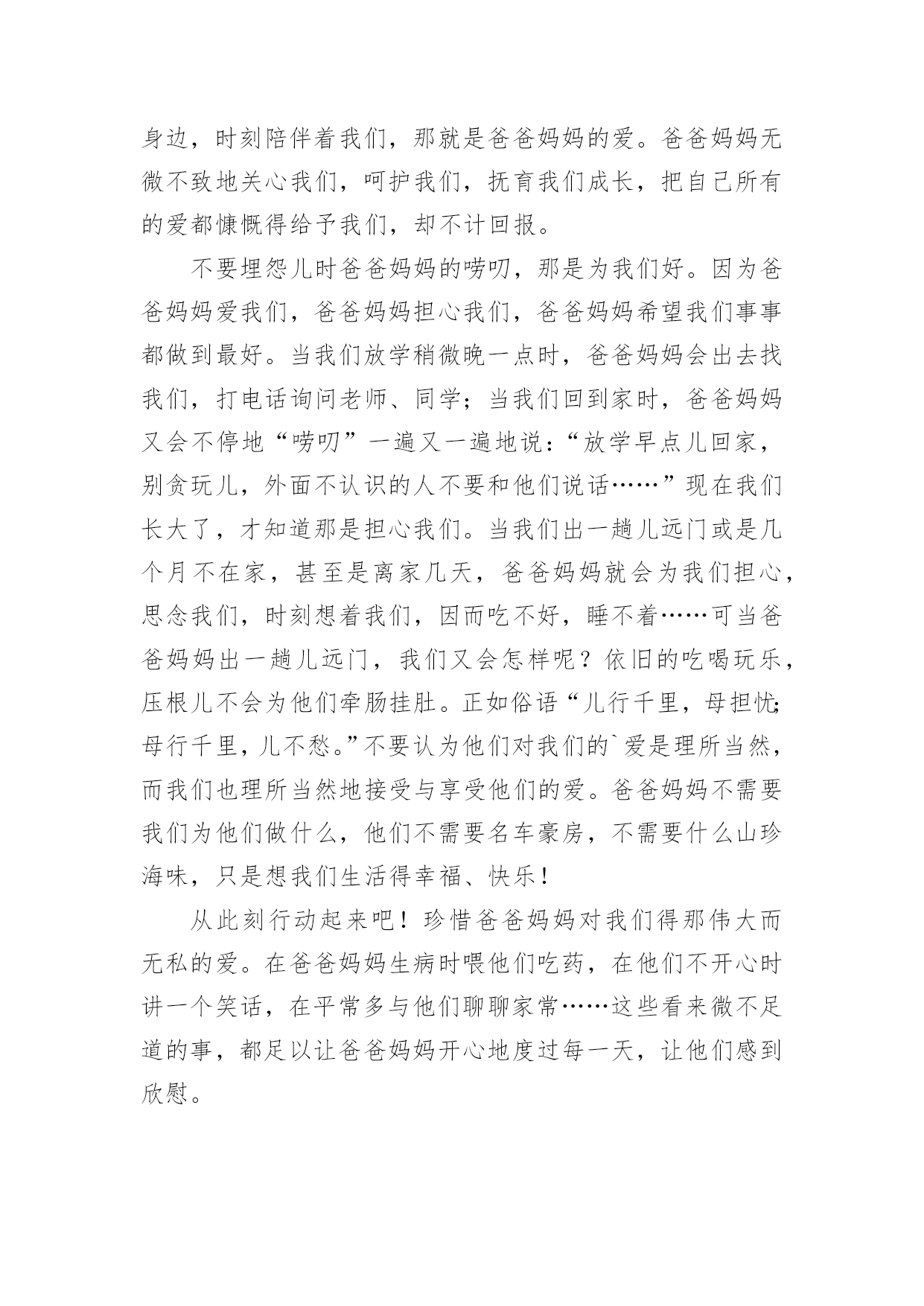 身边，时刻陪伴着我们，那就是爸爸妈妈的爱。爸爸妈妈无微不致地关心我们，呵护我们，抚育我们成长，把自己所有的爱都慷慨得给予我们，却不计回报。

不要埋怨儿时爸爸妈妈的唠叨，那是为我们好。因为爸爸妈妈爱我们，爸爸妈妈担心我们，爸爸妈妈希望我们事事都做到最好。当我们放学稍微晚一点时，爸爸妈妈会出去找我们，打电话询问老师、同学；当我们回到家时，爸爸妈妈又会不停地“唠叨”一遍又一遍地说：“放学早点儿回家，别贪玩儿，外面不认识的人不要和他们说话……”现在我们长大了，才知道那是担心我们。当我们出一趟儿远门或是几个月不在家，甚至是离家几天，爸爸妈妈就会为我们担心，思念我们，时刻想着我们，因而吃不好，睡不着……可当爸爸妈妈出一趟儿远门，我们又会怎样呢？依旧的吃喝玩乐，压根儿不会为他们牵肠挂肚。正如俗语“儿行千里，母担忧;母行千里，儿不愁。”不要认为他们对我们的`爱是理所当然，而我们也理所当然地接受与享受他们的爱。爸爸妈妈不需要我们为他们做什么，他们不需要名车豪房，不需要什么山珍海味，只是想我们生活得幸福、快乐！

从此刻行动起来吧！珍惜爸爸妈妈对我们得那伟大而无私的爱。在爸爸妈妈生病时喂他们吃药，在他们不开心时讲一个笑话，在平常多与他们聊聊家常……这些看来微不足道的事，都足以让爸爸妈妈开心地度过每一天，让他们感到欣慰。